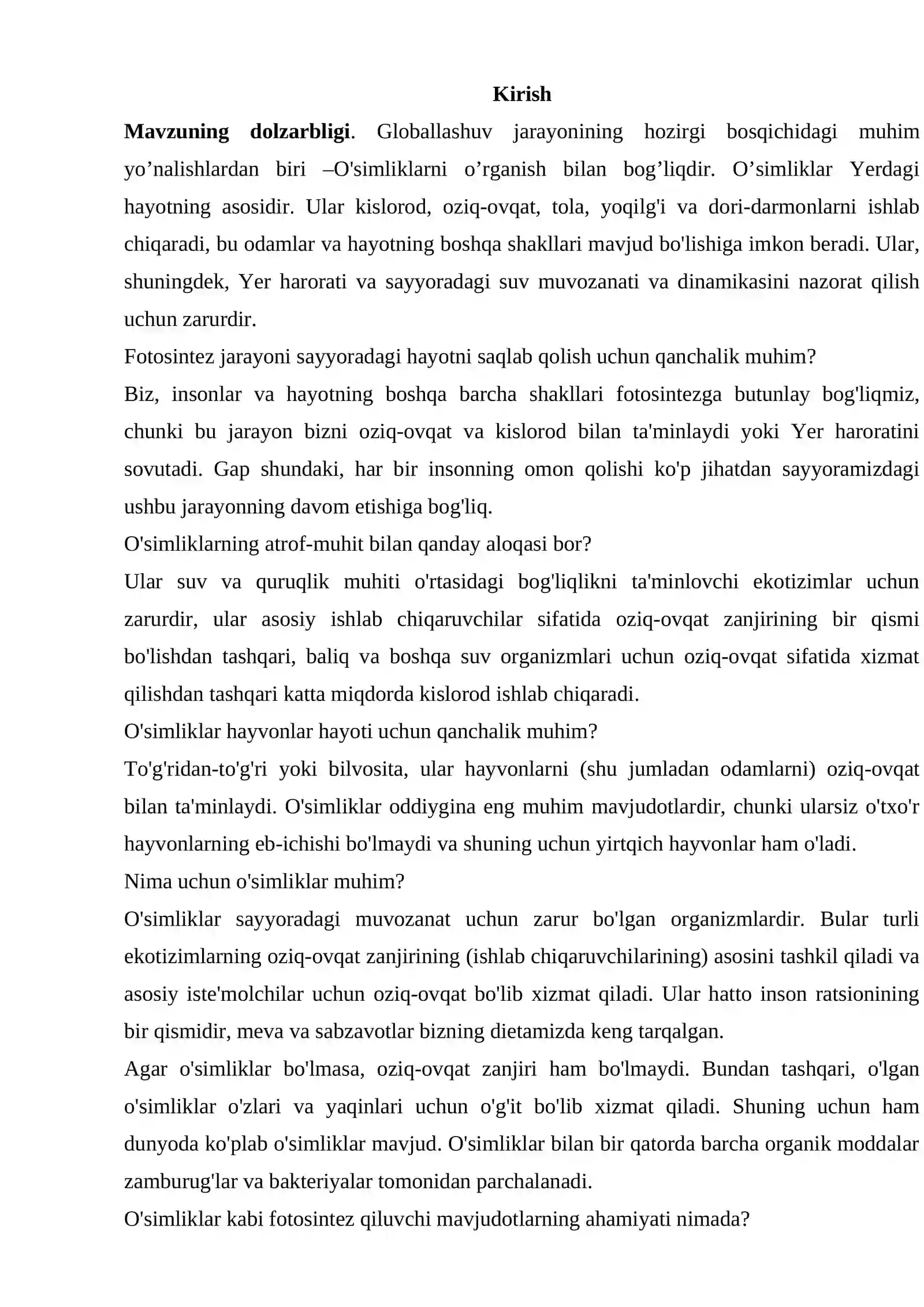 Kirish

Mavzuning dolzarbligi. Globallashuv jarayonining hozirgi bosqichidagi muhim yo'nalishlardan biri –O'simliklarni o'rganish bilan bog'liqdir. O'simliklar Yerdagi hayotning asosidir. Ular kislorod, oziq-ovqat, tola, yoqilg'i va dori-darmonlarni ishlab chiqaradi, bu odamlar va hayotning boshqa shakllari mavjud bo'lishiga imkon beradi. Ular, shuningdek, Yer harorati va sayyoradagi suv muvozanati va dinamikasini nazorat qilish uchun zarurdir.

Fotosintez jarayoni sayyoradagi hayotni saqlab qolish uchun qanchalik muhim?

Biz, insonlar va hayotning boshqa barcha shakllari fotosintezga butunlay bog'liqmiz, chunki bu jarayon bizni oziq-ovqat va kislorod bilan ta'minlaydi yoki Yer haroratini sovutadi. Gap shundaki, har bir insonning omon qolishi ko'p jihatdan sayyoramizdagi ushbu jarayonning davom etishiga bog'liq.

O'simliklarning atrof-muhit bilan qanday aloqasi bor?

Ular suv va quruqlik muhiti o'rtasidagi bog'liqlikni ta'minlovchi ekotizimlar uchun zarurdir, ular asosiy ishlab chiqaruvchilar sifatida oziq-ovqat zanjirining bir qismi bo'lishdan tashqari, baliq va boshqa suv organizmlari uchun oziq-ovqat sifatida xizmat qilishdan tashqari katta miqdorda kislorod ishlab chiqaradi.

O'simliklar hayvonlar hayoti uchun qanchalik muhim?

To'g'ridan-to'g'ri yoki bilvosita, ular hayvonlarni (shu jumladan odamlarni) oziq-ovqat bilan ta'minlaydi. O'simliklar oddiygina eng muhim mavjudotlardir, chunki ularsiz o'txo'r hayvonlarning eb-ichishi bo'lmaydi va shuning uchun yirtqich hayvonlar ham o'ladi.

Nima uchun o'simliklar muhim?

O'simliklar sayyoradagi muvozanat uchun zarur bo'lgan organizmlardir. Bular turli ekotizimlarning oziq-ovqat zanjirining (ishlab chiqaruvchilarining) asosini tashkil qiladi va asosiy iste'molchilar uchun oziq-ovqat bo'lib xizmat qiladi. Ular hatto inson ratsionining bir qismidir, meva va sabzavotlar bizning dietamizda keng tarqalgan.

Agar o'simliklar bo'lmasa, oziq-ovqat zanjiri ham bo'lmaydi. Bundan tashqari, o'lgan o'simliklar o'zlari va yaqinlari uchun o'g'it bo'lib xizmat qiladi. Shuning uchun ham dunyoda ko'plab o'simliklar mavjud. O'simliklar bilan bir qatorda barcha organik moddalar zamburug'lar va bakteriyalar tomonidan parchalanadi.

O'simliklar kabi fotosintez qiluvchi mavjudotlarning ahamiyati nimada?